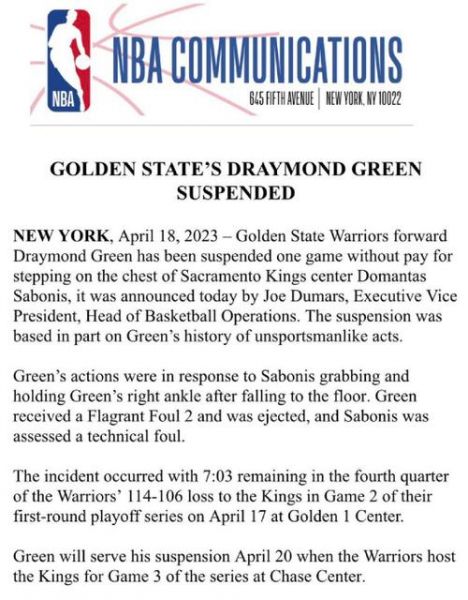 NBA

NBA COMMUNICATIONS

645 FIFTH AVENUE | NEW YORK, NY 10022

GOLDEN STATE'S DRAYMOND GREEN SUSPENDED

NEW YORK, April 18, 2023 – Golden State Warriors forward Draymond Green has been suspended one game without pay for stepping on the chest of Sacramento Kings center Domantas Sabonis, it was announced today by Joe Dumars, Executive Vice President, Head of Basketball Operations. The suspension was based in part on Green's history of unsportsmanlike acts.

Green's actions were in response to Sabonis grabbing and holding Green's right ankle after falling to the floor. Green received a Flagrant Foul 2 and was ejected, and Sabonis was assessed a technical foul.

The incident occurred with 7:03 remaining in the fourth quarter of the Warriors' 114-106 loss to the Kings in Game 2 of their first-round playoff series on April 17 at Golden 1 Center.

Green will serve his suspension April 20 when the Warriors host the Kings for Game 3 of the series at Chase Center.